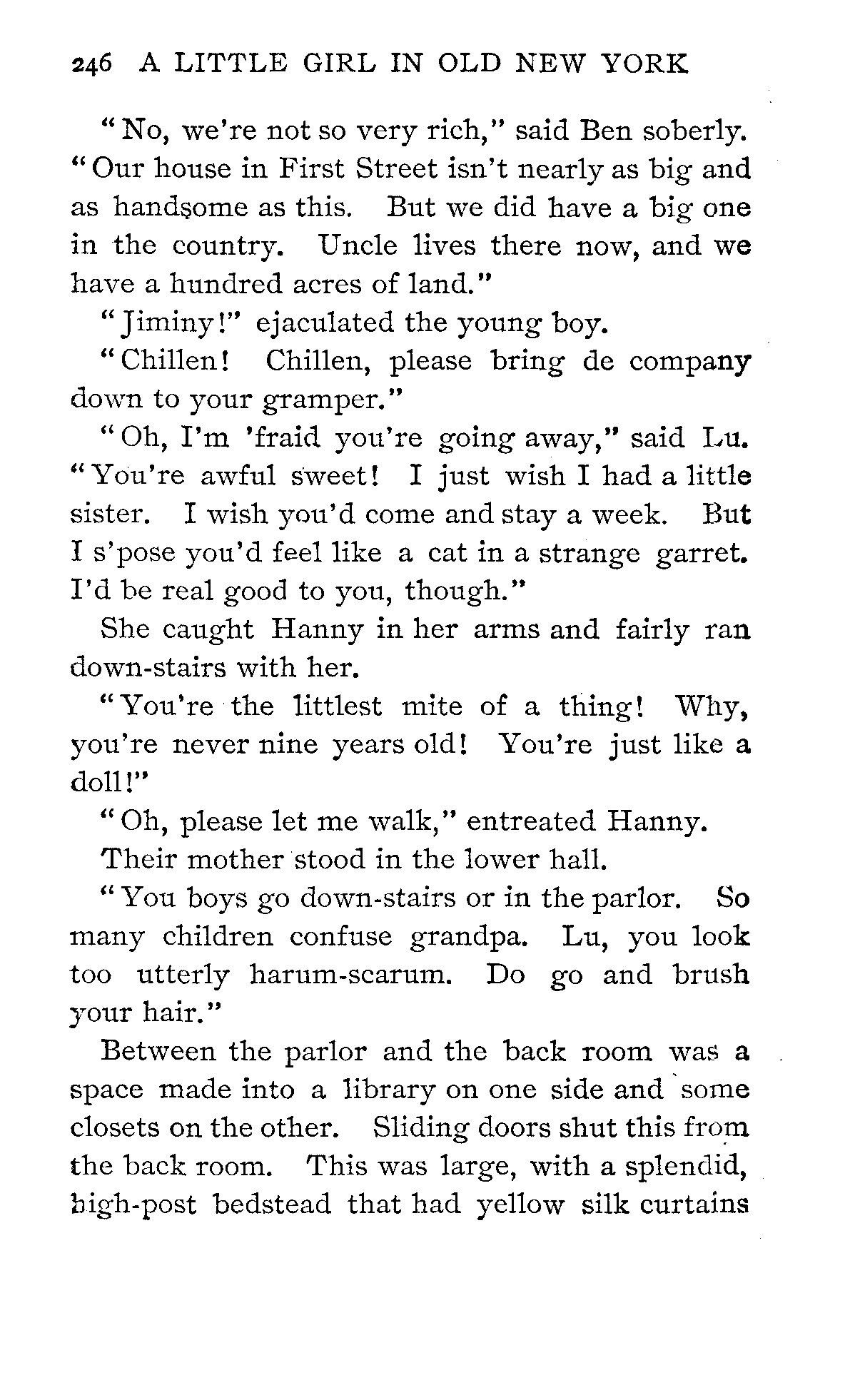 246 A LITTLE GIRL IN OLD NEW YORK

"No, we're not so very rich," said Ben soberly. "Our house in First Street isn't nearly as big and as handsome as this. But we did have a big one in the country. Uncle lives there now, and we have a hundred acres of land."

"Jiminy!" ejaculated the young boy.

"Chillen! Chillen, please bring de company down to your gramper."

"Oh, I'm 'fraid you're going away," said Lu. "You're awful sweet! I just wish I had a little sister. I wish you'd come and stay a week. But I s'pose you'd feel like a cat in a strange garret. I'd be real good to you, though."

She caught Hanny in her arms and fairly ran down-stairs with her.

"You're the littlest mite of a thing! Why, you're never nine years old! You're just like a doll!"

"Oh, please let me walk," entreated Hanny.

Their mother stood in the lower hall.

"You boys go down-stairs or in the parlor. So many children confuse grandpa. Lu, you look too utterly harum-scarum. Do go and brush your hair."

Between the parlor and the back room was a space made into a library on one side and some closets on the other. Sliding doors shut this from the back room. This was large, with a splendid, high-post bedstead that had yellow silk curtains